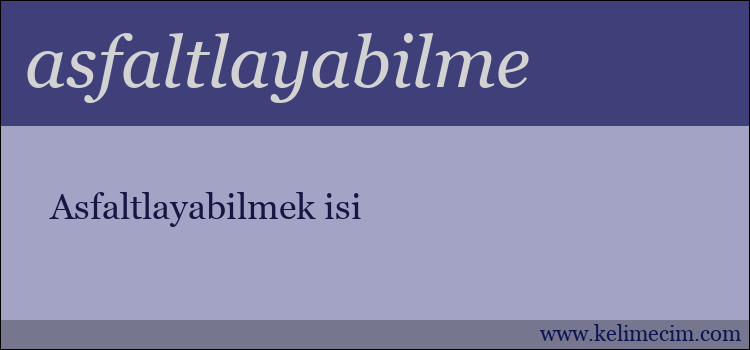 asfaltlayabilme

Asfaltlayabilmek isi

www.kelimecim.com